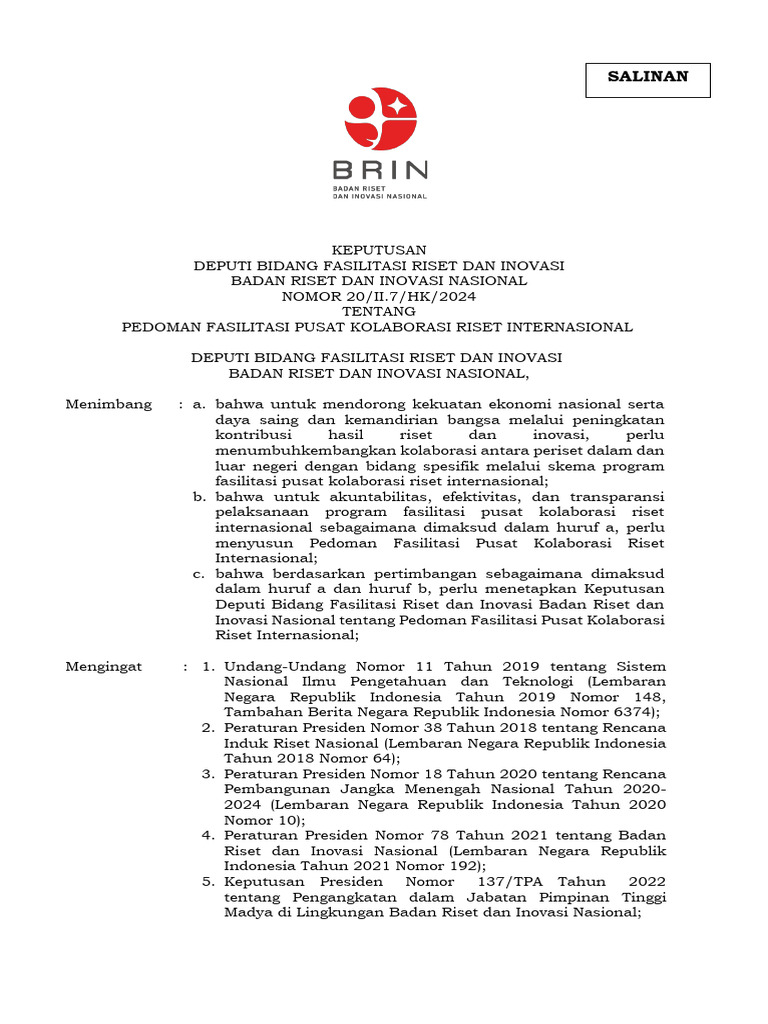 SALINAN

BRIN
BADAN RISET DAN INOVASI NASIONAL

KEPUTUSAN
DEPUTI BIDANG FASILITASI RISET DAN INOVASI
BADAN RISET DAN INOVASI NASIONAL
NOMOR 20/II.7/HK/2024
TENTANG
PEDOMAN FASILITASI PUSAT KOLABORASI RISET INTERNASIONAL

DEPUTI BIDANG FASILITASI RISET DAN INOVASI
BADAN RISET DAN INOVASI NASIONAL,

Menimbang : a. bahwa untuk mendorong kekuatan ekonomi nasional serta daya saing dan kemandirian bangsa melalui peningkatan kontribusi hasil riset dan inovasi, perlu menumbuhkembangkan kolaborasi antara periset dalam dan luar negeri dengan bidang spesifik melalui skema program fasilitasi pusat kolaborasi riset internasional;
b. bahwa untuk akuntabilitas, efektivitas, dan transparansi pelaksanaan program fasilitasi pusat kolaborasi riset internasional sebagaimana dimaksud dalam huruf a, perlu menyusun Pedoman Fasilitasi Pusat Kolaborasi Riset Internasional;
c. bahwa berdasarkan pertimbangan sebagaimana dimaksud dalam huruf a dan huruf b, perlu menetapkan Keputusan Deputi Bidang Fasilitasi Riset dan Inovasi Badan Riset dan Inovasi Nasional tentang Pedoman Fasilitasi Pusat Kolaborasi Riset Internasional;

Mengingat : 1. Undang-Undang Nomor 11 Tahun 2019 tentang Sistem Nasional Ilmu Pengetahuan dan Teknologi (Lembaran Negara Republik Indonesia Tahun 2019 Nomor 148, Tambahan Berita Negara Republik Indonesia Nomor 6374);
2. Peraturan Presiden Nomor 38 Tahun 2018 tentang Rencana Induk Riset Nasional (Lembaran Negara Republik Indonesia Tahun 2018 Nomor 64);
3. Peraturan Presiden Nomor 18 Tahun 2020 tentang Rencana Pembangunan Jangka Menengah Nasional Tahun 2020-2024 (Lembaran Negara Republik Indonesia Tahun 2020 Nomor 10);
4. Peraturan Presiden Nomor 78 Tahun 2021 tentang Badan Riset dan Inovasi Nasional (Lembaran Negara Republik Indonesia Tahun 2021 Nomor 192);
5. Keputusan Presiden Nomor 137/TPA Tahun 2022 tentang Pengangkatan dalam Jabatan Pimpinan Tinggi Madya di Lingkungan Badan Riset dan Inovasi Nasional;